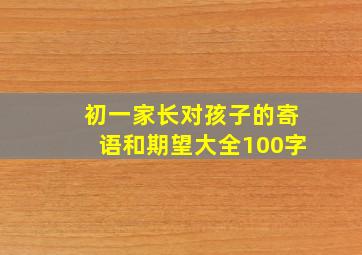 初一家长对孩子的寄语和期望大全100字